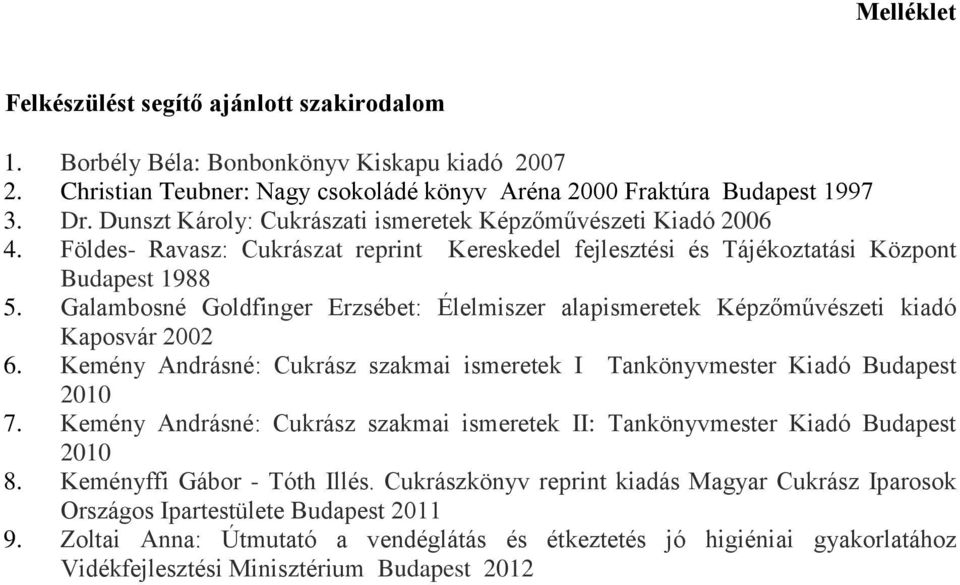 Melléklet

Felkészülést segítő ajánlott szakirodalom

1. Borbély Béla: Bonbonkönyv Kiskapu kiadó 2007
2. Christian Teubner: Nagy csokoládé könyv Aréna 2000 Fraktúra Budapest 1997
3. Dr. Dunszt Károly: Cukrászati ismeretek Képzőművészeti Kiadó 2006
4. Földes- Ravasz: Cukrászat reprint Kereskedel fejlesztési és Tájékoztatási Központ Budapest 1988
5. Galambosné Goldfinger Erzsébet: Élelmiszer alapismeretek Képzőművészeti kiadó Kaposvár 2002
6. Kemény Andrásné: Cukrász szakmai ismeretek I Tankönyvmester Kiadó Budapest 2010
7. Kemény Andrásné: Cukrász szakmai ismeretek II: Tankönyvmester Kiadó Budapest 2010
8. Keményffi Gábor - Tóth Illés. Cukrászkönyv reprint kiadás Magyar Cukrász Iparosok Országos Ipartestülete Budapest 2011
9. Zoltai Anna: Útmutató a vendéglátás és étkeztetés jó higiéniai gyakorlatához Vidékfejlesztési Minisztérium Budapest 2012